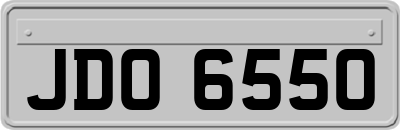 JDO 6550